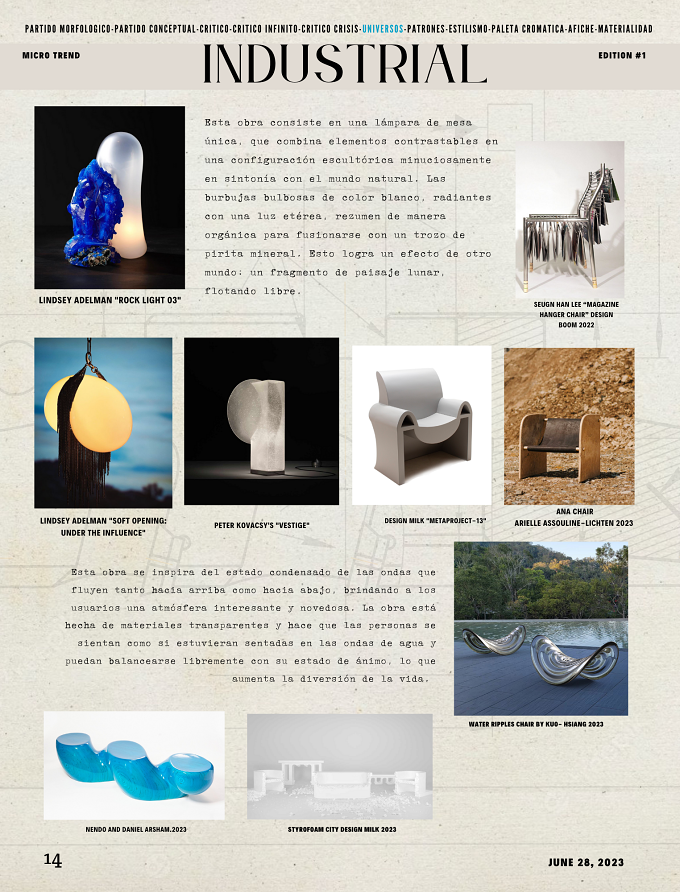 PARTIDO MORFOLOGICO-PARTIDO CONCEPTUAL-CRITICO-CRITICO INFINITO-CRITICO CRISIS-UNIVERSOS-PATRONES-ESTILISMO-PALETA CROMATICA-AFICHE-MATERIALIDAD

MICRO TREND

INDUSTRIAL

EDITION #1

Esta obra consiste en una lámpara de mesa única, que combina elementos contrastables en una configuración escultórica minuciosamente en sintonía con el mundo natural. Las burbujas bulbosas de color blanco, radiantes con una luz etérea, rezumen de manera orgánica para fusionarse con un trozo de pirita mineral. Esto logra un efecto de otro mundo: un fragmento de paisaje lunar, flotando libre.

LINDSEY ADELMAN "ROCK LIGHT 03"

SEUGN HAN LEE "MAGAZINE HANGER CHAIR" DESIGN BOOM 2022

LINDSEY ADELMAN "SOFT OPENING: UNDER THE INFLUENCE"

PETER KOVACSY'S "VESTIGE"

DESIGN MILK "METAPROJECT-13"

ANA CHAIR
ARIELLE ASSOULINE-LICHTEN 2023

Esta obra se inspira del estado condensado de las ondas que fluyen tanto hacia arriba como hacia abajo, brindando a los usuarios una atmósfera interesante y novedosa. La obra está hecha de materiales transparentes y hace que las personas se sientan como si estuvieran sentadas en las ondas de agua y puedan balancearse libremente con su estado de ánimo, lo que aumenta la diversión de la vida.

WATER RIPPLES CHAIR BY KUO- HSIANG 2023

NENDO AND DANIEL ARSHAM.2023

STYROFOAM CITY DESIGN MILK 2023

14

JUNE 28, 2023